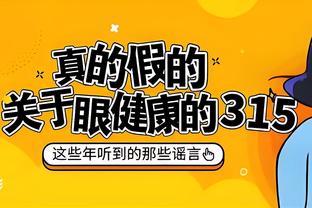 真的假的
关于眼健康的315

这些年听到的那些谣言